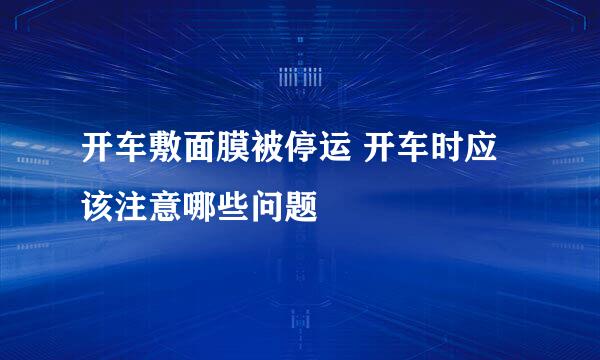 开车敷面膜被停运 开车时应该注意哪些问题